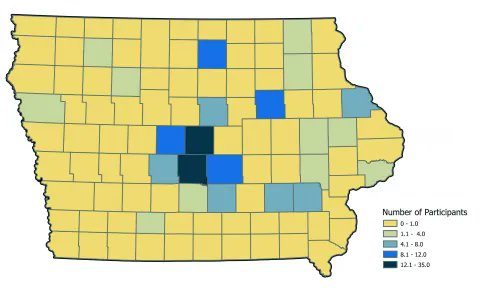 Number of Participants
0 - 1.0
1.1 - 4.0
4.1 - 8.0
8.1 - 12.0
12.1 - 35.0